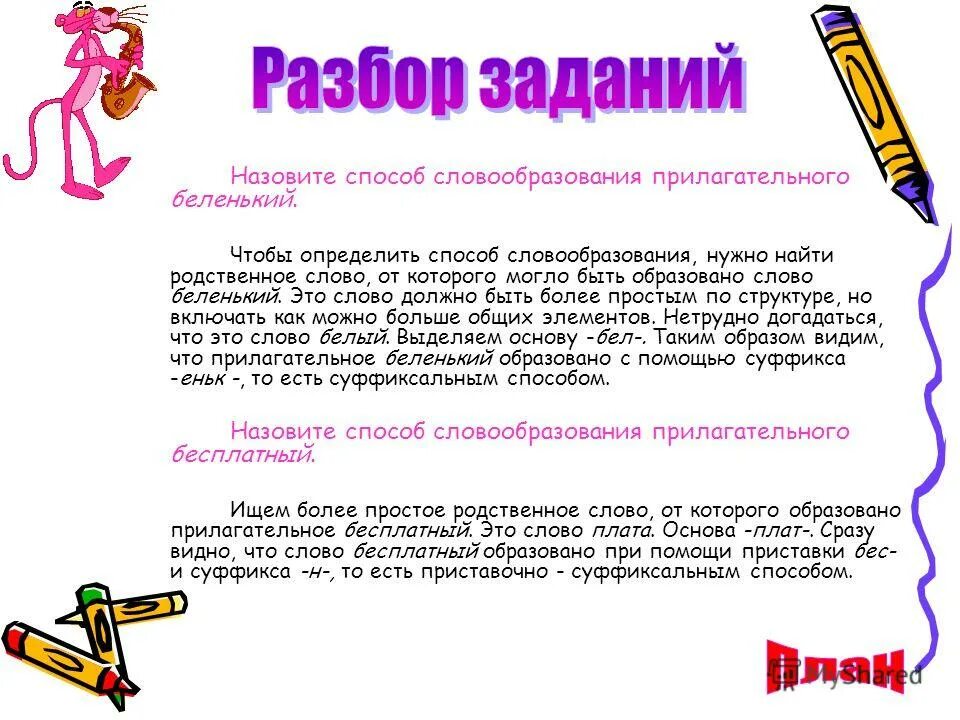 Разбор заданий

Назовите способ словообразования прилагательного беленький.

Чтобы определить способ словообразования, нужно найти родственное слово, от которого могло быть образовано слово беленький. Это слово должно быть более простым по структуре, но включать как можно больше общих элементов. Нетрудно догадаться, что это слово белый. Выделяем основу -бел-. Таким образом видим, что прилагательное беленький образовано с помощью суффикса -еньк -, то есть суффиксальным способом.

Назовите способ словообразования прилагательного бесплатный.

Ищем более простое родственное слово, от которого образовано прилагательное бесплатный. Это слово плата. Основа -плат-. Сразу видно, что слово бесплатный образовано при помощи приставки бес- и суффикса -н-, то есть приставочно - суффиксальным способом.

План

MyShared